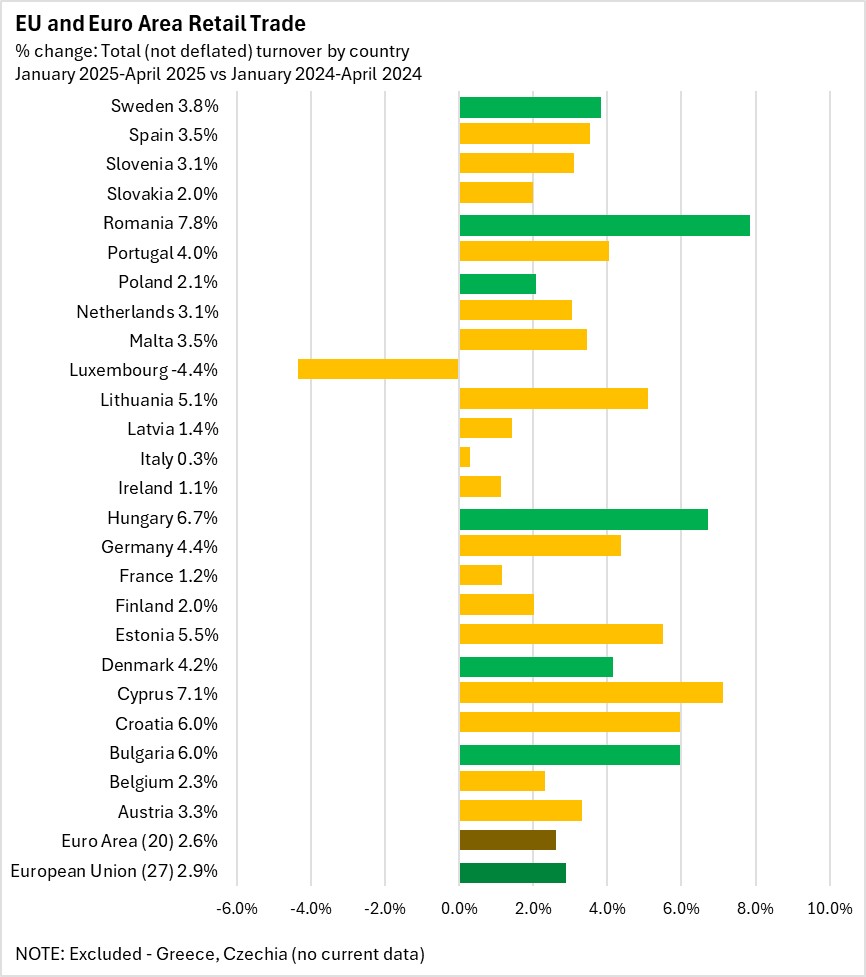 EU and Euro Area Retail Trade
% change: Total (not deflated) turnover by country
January 2025-April 2025 vs January 2024-April 2024

Sweden 3.8%
Spain 3.5%
Slovenia 3.1%
Slovakia 2.0%
Romania 7.8%
Portugal 4.0%
Poland 2.1%
Netherlands 3.1%
Malta 3.5%
Luxembourg -4.4%
Lithuania 5.1%
Latvia 1.4%
Italy 0.3%
Ireland 1.1%
Hungary 6.7%
Germany 4.4%
France 1.2%
Finland 2.0%
Estonia 5.5%
Denmark 4.2%
Cyprus 7.1%
Croatia 6.0%
Bulgaria 6.0%
Belgium 2.3%
Austria 3.3%
Euro Area (20) 2.6%
European Union (27) 2.9%

-6.0% -4.0% -2.0% 0.0% 2.0% 4.0% 6.0% 8.0% 10.0%

NOTE: Excluded - Greece, Czechia (no current data)